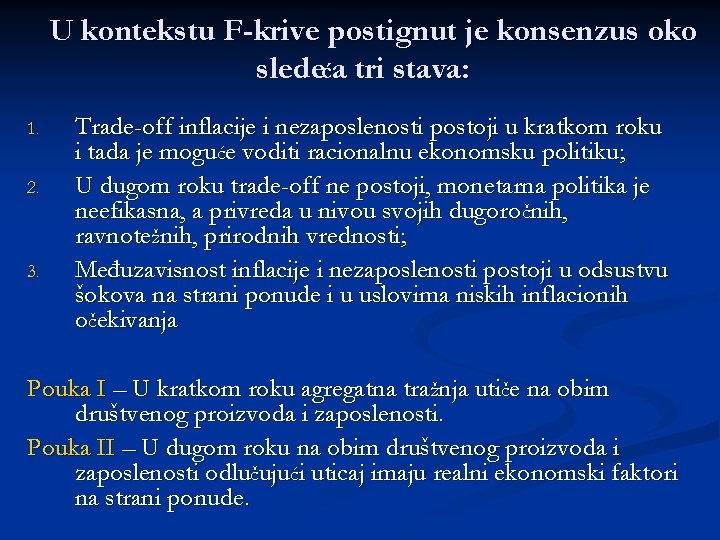 U kontekstu F-krive postignut je konsenzus oko sledeća tri stava:

1. Trade-off inflacije i nezaposlenosti postoji u kratkom roku i tada je moguće voditi racionalnu ekonomsku politiku;
2. U dugom roku trade-off ne postoji, monetarna politika je neefikasna, a privreda u nivou svojih dugoročnih, ravnotežnih, prirodnih vrednosti;
3. Međuzavisnost inflacije i nezaposlenosti postoji u odsustvu šokova na strani ponude i u uslovima niskih inflacionih očekivanja

Pouka I – U kratkom roku agregatna tražnja utiče na obim društvenog proizvoda i zaposlenosti.

Pouka II – U dugom roku na obim društvenog proizvoda i zaposlenosti odlučujući uticaj imaju realni ekonomski faktori na strani ponude.